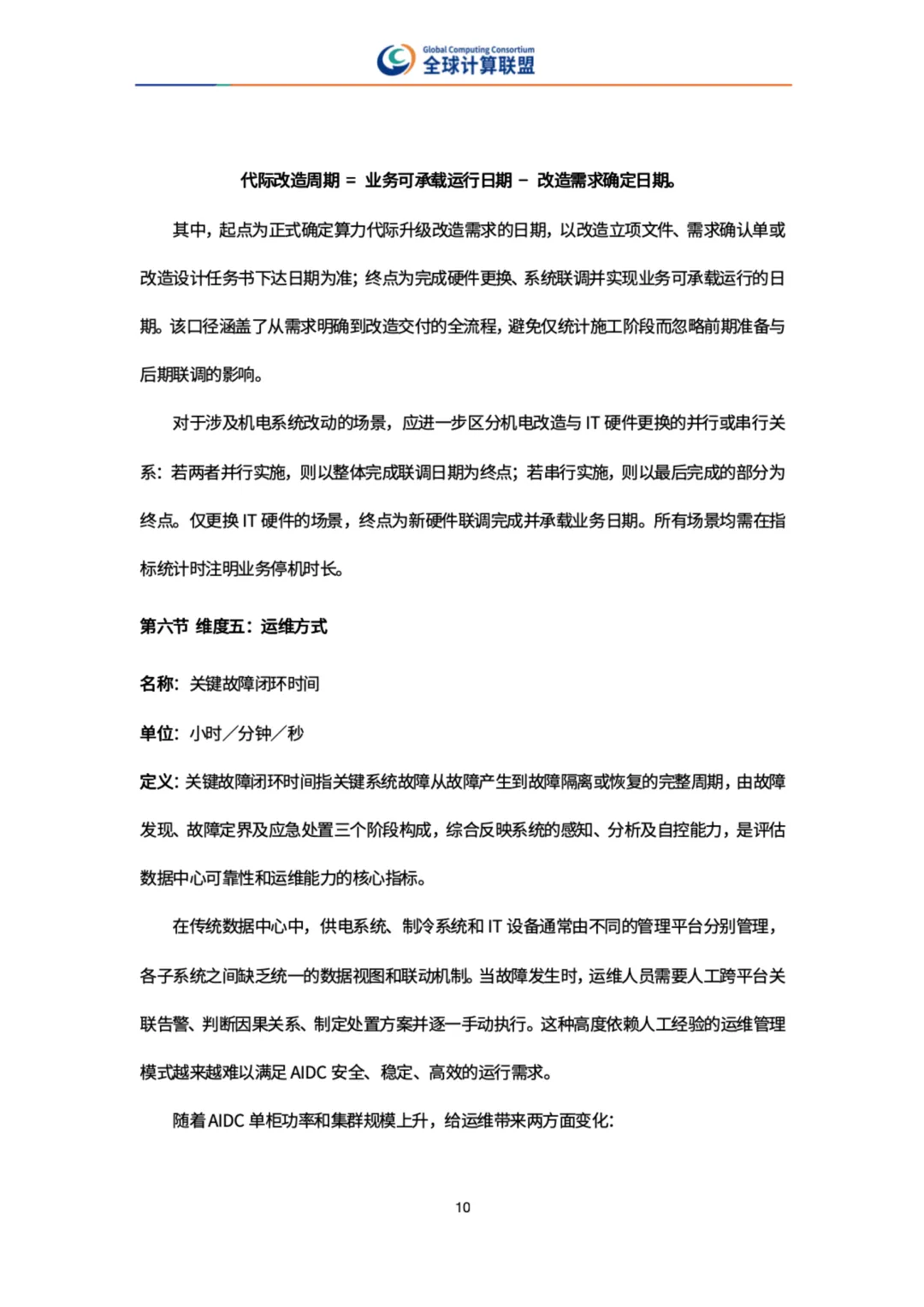 Global Computing Consortium
全球计算联盟

代际改造周期 = 业务可承载运行日期 - 改造需求确定日期。

其中，起点为正式确定算力代际升级改造需求的日期，以改造立项文件、需求确认单或改造设计任务书下达日期为准；终点为完成硬件更换、系统联调并实现业务可承载运行的日期。该口径涵盖了从需求明确到改造交付的全流程，避免仅统计施工阶段而忽略前期准备与后期联调的影响。

对于涉及机电系统改动的场景，应进一步区分机电改造与IT硬件更换的并行或串行关系：若两者并行实施，则以整体完成联调日期为终点；若串行实施，则以最后完成的部分为终点。仅更换IT硬件的场景，终点为新硬件联调完成并承载业务日期。所有场景均需在指标统计时注明业务停机时长。

第六节 维度五：运维方式

名称：关键故障闭环时间

单位：小时／分钟／秒

定义：关键故障闭环时间指关键系统故障从故障产生到故障隔离或恢复的完整周期，由故障发现、故障定界及应急处置三个阶段构成，综合反映系统的感知、分析及自控能力，是评估数据中心可靠性和运维能力的核心指标。

在传统数据中心中，供电系统、制冷系统和IT设备通常由不同的管理平台分别管理，各子系统之间缺乏统一的数据视图和联动机制。当故障发生时，运维人员需要人工跨平台关联告警、判断因果关系、制定处置方案并逐一手动执行。这种高度依赖人工经验的运维管理模式越来越难以满足AIDC安全、稳定、高效的运行需求。

随着AIDC单柜功率和集群规模上升，给运维带来两方面变化：

10